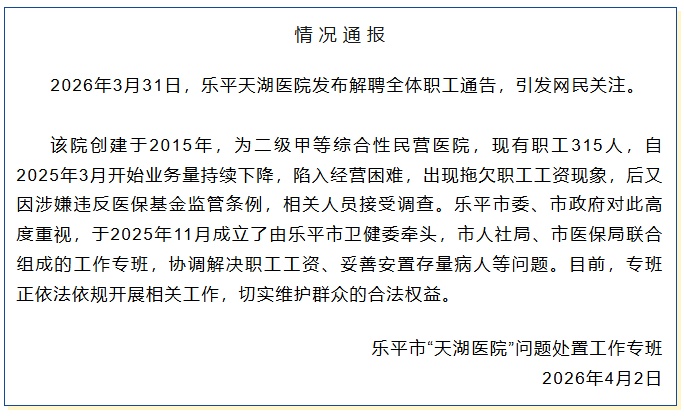 情况通报

2026年3月31日，乐平天湖医院发布解聘全体职工通告，引发网民关注。

该院创建于2015年，为二级甲等综合性民营医院，现有职工315人，自2025年3月开始业务量持续下降，陷入经营困难，出现拖欠职工工资现象，后又因涉嫌违反医保基金监管条例，相关人员接受调查。乐平市委、市政府对此高度重视，于2025年11月成立了由乐平市卫健委牵头，市人社局、市医保局联合组成的工作专班，协调解决职工工资、妥善安置存量病人等问题。目前，专班正依法依规开展相关工作，切实维护群众的合法权益。

乐平市“天湖医院”问题处置工作专班
2026年4月2日